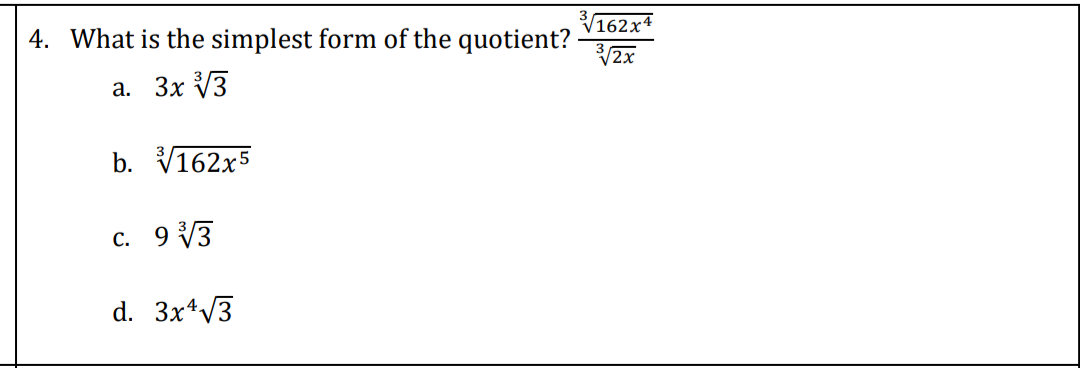 4. What is the simplest form of the quotient? $\frac{\sqrt[3]{162x^4}}{\sqrt[3]{2x}}$

a. $3x\sqrt[3]{3}$

b. $\sqrt[3]{162x^5}$

c. $9\sqrt[3]{3}$

d. $3x^4\sqrt{3}$